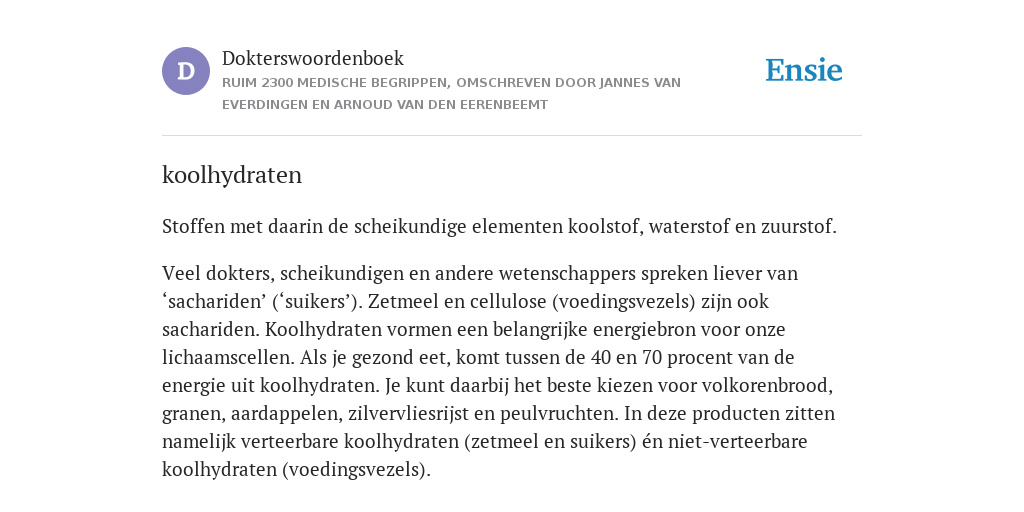 D

Dokterswoordenboek
RUIM 2300 MEDISCHE BEGRIPPEN, OMSCHREVEN DOOR JANNES VAN EVERDINGEN EN ARNOUD VAN DEN EERENBEEMT

Ensie

koolhydraten

Stoffen met daarin de scheikundige elementen koolstof, waterstof en zuurstof.

Veel dokters, scheikundigen en andere wetenschappers spreken liever van ‘sachariden’ (‘suikers’). Zetmeel en cellulose (voedingsvezels) zijn ook sachariden. Koolhydraten vormen een belangrijke energiebron voor onze lichaamscellen. Als je gezond eet, komt tussen de 40 en 70 procent van de energie uit koolhydraten. Je kunt daarbij het beste kiezen voor volkorenbrood, granen, aardappelen, zilvervliesrijst en peulvruchten. In deze producten zitten namelijk verteerbare koolhydraten (zetmeel en suikers) én niet-verteerbare koolhydraten (voedingsvezels).